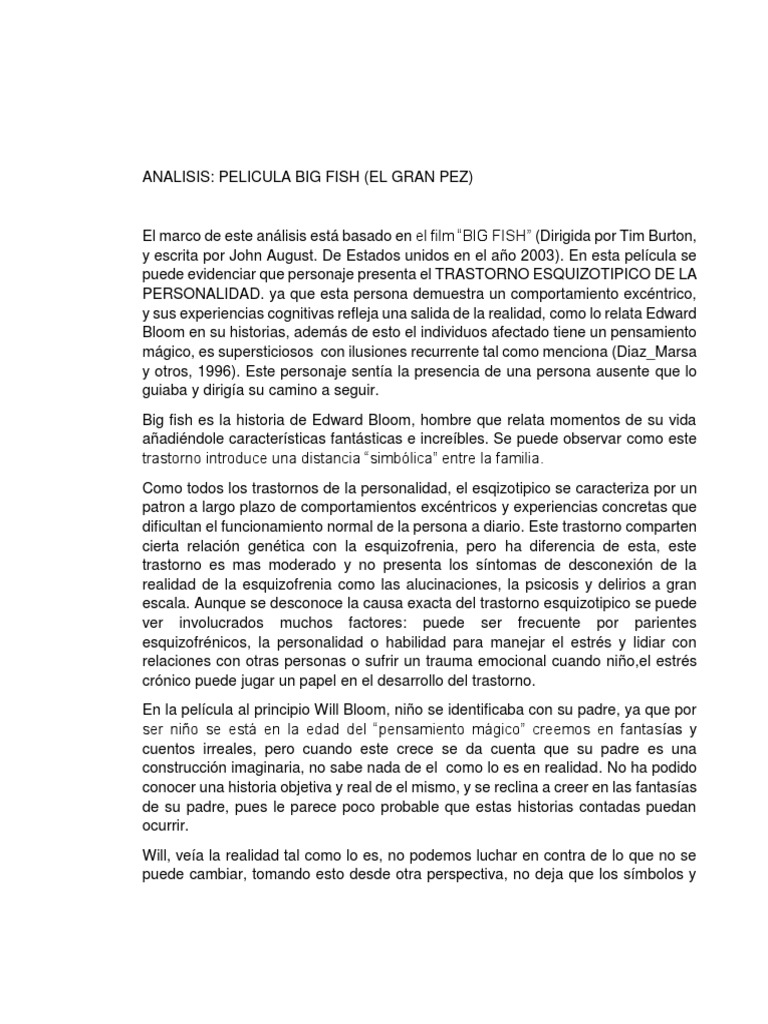 ANALISIS: PELICULA BIG FISH (EL GRAN PEZ)

El marco de este análisis está basado en el film "BIG FISH" (Dirigida por Tim Burton, y escrita por John August. De Estados unidos en el año 2003). En esta película se puede evidenciar que personaje presenta el TRASTORNO ESQUIZOTIPICO DE LA PERSONALIDAD. ya que esta persona demuestra un comportamiento excéntrico, y sus experiencias cognitivas refleja una salida de la realidad, como lo relata Edward Bloom en su historias, además de esto el individuos afectado tiene un pensamiento mágico, es supersticiosos con ilusiones recurrente tal como menciona (Diaz_Marsa y otros, 1996). Este personaje sentía la presencia de una persona ausente que lo guiaba y dirigía su camino a seguir.

Big fish es la historia de Edward Bloom, hombre que relata momentos de su vida añadiéndole características fantásticas e increíbles. Se puede observar como este trastorno introduce una distancia "simbólica" entre la familia.

Como todos los trastornos de la personalidad, el esqizotipico se caracteriza por un patron a largo plazo de comportamientos excéntricos y experiencias concretas que dificultan el funcionamiento normal de la persona a diario. Este trastorno comparten cierta relación genética con la esquizofrenia, pero ha diferencia de esta, este trastorno es mas moderado y no presenta los síntomas de desconexión de la realidad de la esquizofrenia como las alucinaciones, la psicosis y delirios a gran escala. Aunque se desconoce la causa exacta del trastorno esquizotipico se puede ver involucrados muchos factores: puede ser frecuente por parientes esquizofrénicos, la personalidad o habilidad para manejar el estrés y lidiar con relaciones con otras personas o sufrir un trauma emocional cuando niño,el estrés crónico puede jugar un papel en el desarrollo del trastorno.

En la película al principio Will Bloom, niño se identificaba con su padre, ya que por ser niño se está en la edad del "pensamiento mágico" creemos en fantasías y cuentos irreales, pero cuando este crece se da cuenta que su padre es una construcción imaginaria, no sabe nada de el como lo es en realidad. No ha podido conocer una historia objetiva y real de el mismo, y se reclina a creer en las fantasías de su padre, pues le parece poco probable que estas historias contadas puedan ocurrir.

Will, veía la realidad tal como lo es, no podemos luchar en contra de lo que no se puede cambiar, tomando esto desde otra perspectiva, no deja que los símbolos y